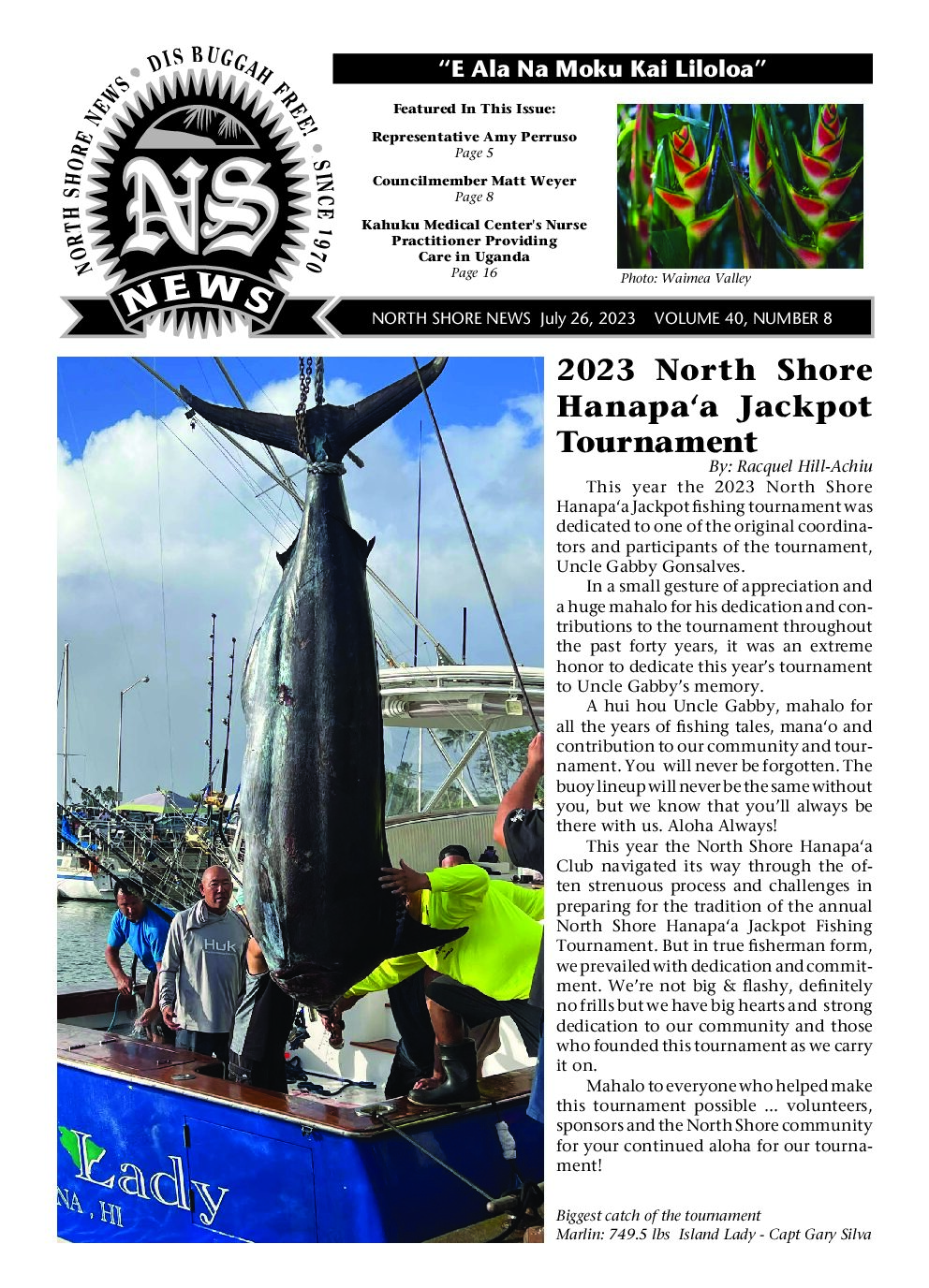 NORTH SHORE NEWS • DIS BUGGAH FREE! • SINCE 1970

NS

NEWS

"E Ala Na Moku Kai Liloloa"

Featured In This Issue:

Representative Amy Perruso
Page 5

Councilmember Matt Weyer
Page 8

Kahuku Medical Center's Nurse Practitioner Providing Care in Uganda
Page 16

Photo: Waimea Valley

NORTH SHORE NEWS July 26, 2023 VOLUME 40, NUMBER 8

Huk

Lady
NA, HI

2023 North Shore Hanapa'a Jackpot Tournament

By: Racquel Hill-Achiu

This year the 2023 North Shore Hanapa'a Jackpot fishing tournament was dedicated to one of the original coordinators and participants of the tournament, Uncle Gabby Gonsalves.

In a small gesture of appreciation and a huge mahalo for his dedication and contributions to the tournament throughout the past forty years, it was an extreme honor to dedicate this year's tournament to Uncle Gabby's memory.

A hui hou Uncle Gabby, mahalo for all the years of fishing tales, mana'o and contribution to our community and tournament. You will never be forgotten. The buoy lineup will never be the same without you, but we know that you'll always be there with us. Aloha Always!

This year the North Shore Hanapa'a Club navigated its way through the often strenuous process and challenges in preparing for the tradition of the annual North Shore Hanapa'a Jackpot Fishing Tournament. But in true fisherman form, we prevailed with dedication and commitment. We're not big & flashy, definitely no frills but we have big hearts and strong dedication to our community and those who founded this tournament as we carry it on.

Mahalo to everyone who helped make this tournament possible ... volunteers, sponsors and the North Shore community for your continued aloha for our tournament!

Biggest catch of the tournament
Marlin: 749.5 lbs Island Lady - Capt Gary Silva